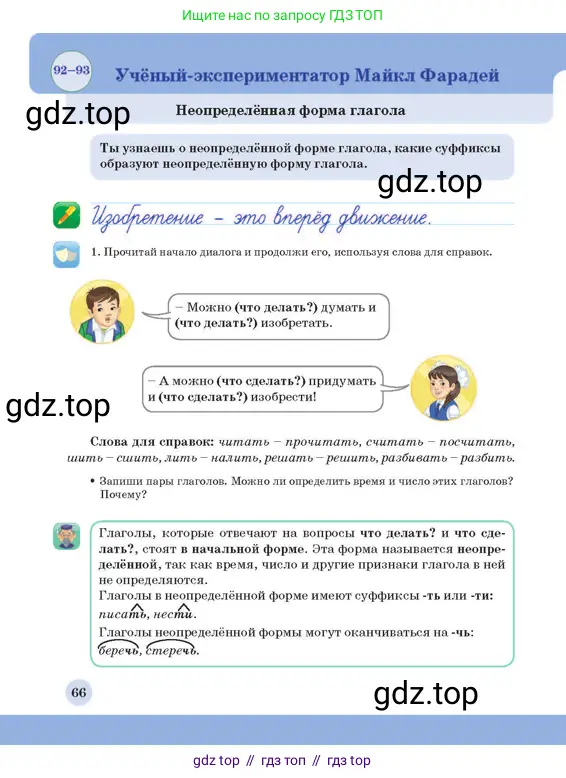 Ищите нас по запросу ГДЗ ТОП

92–93 Учёный-экспериментатор Майкл Фарадей

gdz.top

Неопределённая форма глагола

Ты узнаешь о неопределённой форме глагола, какие суффиксы образуют неопределённую форму глагола.

gdz.top

Изобретение – это вперёд движение.

1. Прочитай начало диалога и продолжи его, используя слова для справок.

– Можно (что делать?) думать и (что делать?) изобретать.

– А можно (что сделать?) придумать и (что сделать?) изобрести!

gdz.top

Слова для справок: читать – прочитать, считать – посчитать, шить – сшить, лить – налить, решать – решить, разбивать – разбить.

• Запиши пары глаголов. Можно ли определить время и число этих глаголов? Почему?

Глаголы, которые отвечают на вопросы что делать? и что сделать?, стоят в начальной форме. Эта форма называется неопределённой, так как время, число и другие признаки глагола в ней не определяются.
Глаголы в неопределённой форме имеют суффиксы -ть или -ти: писать, нести.
Глаголы неопределённой формы могут оканчиваться на -чь: беречь, стеречь.

66

gdz.top

gdz top // гдз топ // гдз top